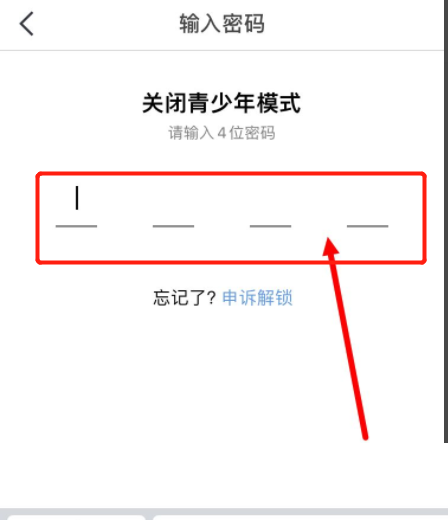 输入密码

关闭青少年模式
请输入 4 位密码

忘记了? 申诉解锁